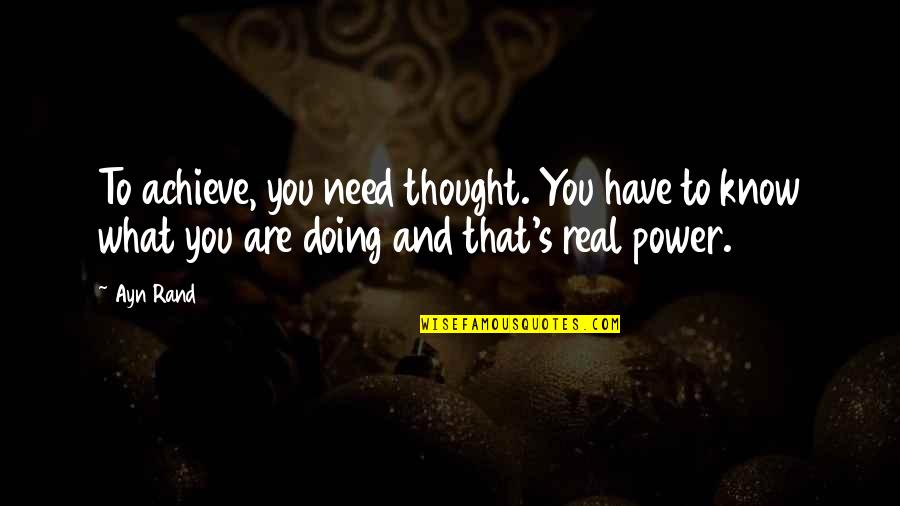 To achieve, you need thought. You have to know what you are doing and that's real power.

~ Ayn Rand

WISEFAMOUSQUOTES.COM